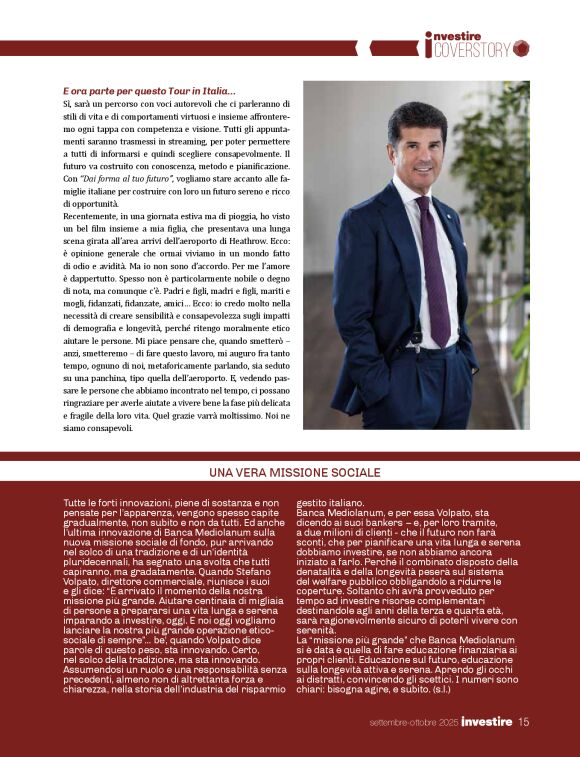 investire COVERSTORY

E ora parte per questo Tour in Italia...
Sì, sarà un percorso con voci autorevoli che ci parleranno di stili di vita e di comportamenti virtuosi e insieme affronteremo ogni tappa con competenza e visione. Tutti gli appuntamenti saranno trasmessi in streaming, per poter permettere a tutti di informarsi e quindi scegliere consapevolmente. Il futuro va costruito con conoscenza, metodo e pianificazione. Con "Dai forma al tuo futuro", vogliamo stare accanto alle famiglie italiane per costruire con loro un futuro sereno e ricco di opportunità.
Recentemente, in una giornata estiva ma di pioggia, ho visto un bel film insieme a mia figlia, che presentava una lunga scena girata all'area arrivi dell'aeroporto di Heathrow. Ecco: è opinione generale che ormai viviamo in un mondo fatto di odio e avidità. Ma io non sono d'accordo. Per me l'amore è dappertutto. Spesso non è particolarmente nobile o degno di nota, ma comunque c'è. Padri e figli, madri e figli, mariti e mogli, fidanzati, fidanzate, amici... Ecco: io credo molto nella necessità di creare sensibilità e consapevolezza sugli impatti di demografia e longevità, perché ritengo moralmente etico aiutare le persone. Mi piace pensare che, quando smetterò – anzi, smetteremo – di fare questo lavoro, mi auguro fra tanto tempo, ognuno di noi, metaforicamente parlando, sia seduto su una panchina, tipo quella dell'aeroporto. E, vedendo passare le persone che abbiamo incontrato nel tempo, ci possano ringraziare per averle aiutate a vivere bene la fase più delicata e fragile della loro vita. Quel grazie varrà moltissimo. Noi ne siamo consapevoli.

UNA VERA MISSIONE SOCIALE

Tutte le forti innovazioni, piene di sostanza e non pensate per l'apparenza, vengono spesso capite gradualmente, non subito e non da tutti. Ed anche l'ultima innovazione di Banca Mediolanum sulla nuova missione sociale di fondo, pur arrivando nel solco di una tradizione e di un'identità pluridecennali, ha segnato una svolta che tutti capiranno, ma gradatamente. Quando Stefano Volpato, direttore commerciale, riunisce i suoi e gli dice: "È arrivato il momento della nostra missione più grande. Aiutare centinaia di migliaia di persone a prepararsi una vita lunga e serena imparando a investire, oggi. E noi oggi vogliamo lanciare la nostra più grande operazione etico-sociale di sempre"... be', quando Volpato dice parole di questo peso, sta innovando. Certo, nel solco della tradizione, ma sta innovando. Assumendosi un ruolo e una responsabilità senza precedenti, almeno non di altrettanta forza e chiarezza, nella storia dell'industria del risparmio gestito italiano.
Banca Mediolanum, e per essa Volpato, sta dicendo ai suoi bankers – e, per loro tramite, a due milioni di clienti - che il futuro non farà sconti, che per pianificare una vita lunga e serena dobbiamo investire, se non abbiamo ancora iniziato a farlo. Perché il combinato disposto della denatalità e della longevità peserà sul sistema del welfare pubblico obbligandolo a ridurre le coperture. Soltanto chi avrà provveduto per tempo ad investire risorse complementari destinandole agli anni della terza e quarta età, sarà ragionevolmente sicuro di poterli vivere con serenità.
La "missione più grande" che Banca Mediolanum si è data è quella di fare educazione finanziaria ai propri clienti. Educazione sul futuro, educazione sulla longevità attiva e serena. Aprendo gli occhi ai distratti, convincendo gli scettici. I numeri sono chiari: bisogna agire, e subito. (s.l.)

settembre-ottobre 2025 investire 15